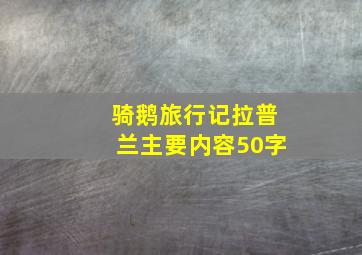 骑鹅旅行记拉普兰主要内容50字